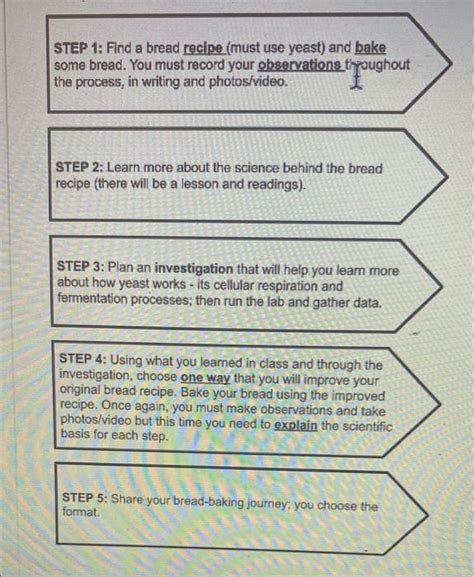 STEP 1: Find a bread recipe (must use yeast) and bake some bread. You must record your observations throughout the process, in writing and photos/video.

STEP 2: Learn more about the science behind the bread recipe (there will be a lesson and readings).

STEP 3: Plan an investigation that will help you learn more about how yeast works - its cellular respiration and fermentation processes; then run the lab and gather data.

STEP 4: Using what you learned in class and through the investigation, choose one way that you will improve your original bread recipe. Bake your bread using the improved recipe. Once again, you must make observations and take photos/video but this time you need to explain the scientific basis for each step.

STEP 5: Share your bread-baking journey; you choose the format.